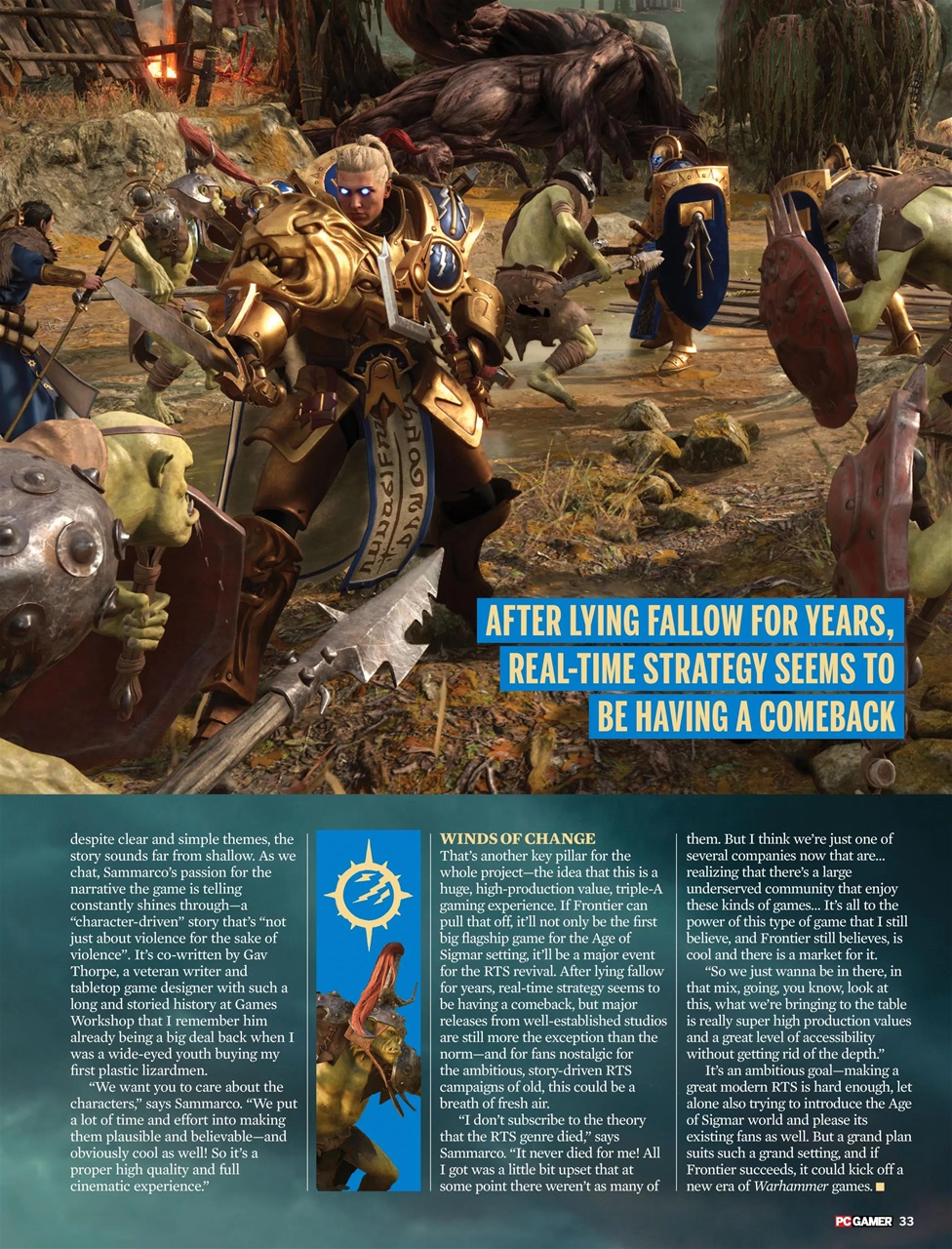 AFTER LYING FALLOW FOR YEARS, REAL-TIME STRATEGY SEEMS TO BE HAVING A COMEBACK

despite clear and simple themes, the story sounds far from shallow. As we chat, Sammarco's passion for the narrative the game is telling constantly shines through—a "character-driven" story that's "not just about violence for the sake of violence". It's co-written by Gav Thorpe, a veteran writer and tabletop game designer with such a long and storied history at Games Workshop that I remember him already being a big deal back when I was a wide-eyed youth buying my first plastic lizardmen.

"We want you to care about the characters," says Sammarco. "We put a lot of time and effort into making them plausible and believable—and obviously cool as well! So it's a proper high quality and full cinematic experience."

WINDS OF CHANGE
That's another key pillar for the whole project—the idea that this is a huge, high-production value, triple-A gaming experience. If Frontier can pull that off, it'll not only be the first big flagship game for the Age of Sigmar setting, it'll be a major event for the RTS revival. After lying fallow for years, real-time strategy seems to be having a comeback, but major releases from well-established studios are still more the exception than the norm—and for fans nostalgic for the ambitious, story-driven RTS campaigns of old, this could be a breath of fresh air.

"I don't subscribe to the theory that the RTS genre died," says Sammarco. "It never died for me! All I got was a little bit upset that at some point there weren't as many of them. But I think we're just one of several companies now that are... realizing that there's a large underserved community that enjoy these kinds of games... It's all to the power of this type of game that I still believe, and Frontier still believes, is cool and there is a market for it.

"So we just wanna be in there, in that mix, going, you know, look at this, what we're bringing to the table is really super high production values and a great level of accessibility without getting rid of the depth."

It's an ambitious goal—making a great modern RTS is hard enough, let alone also trying to introduce the Age of Sigmar world and please its existing fans as well. But a grand plan suits such a grand setting, and if Frontier succeeds, it could kick off a new era of Warhammer games.

PC GAMER 33